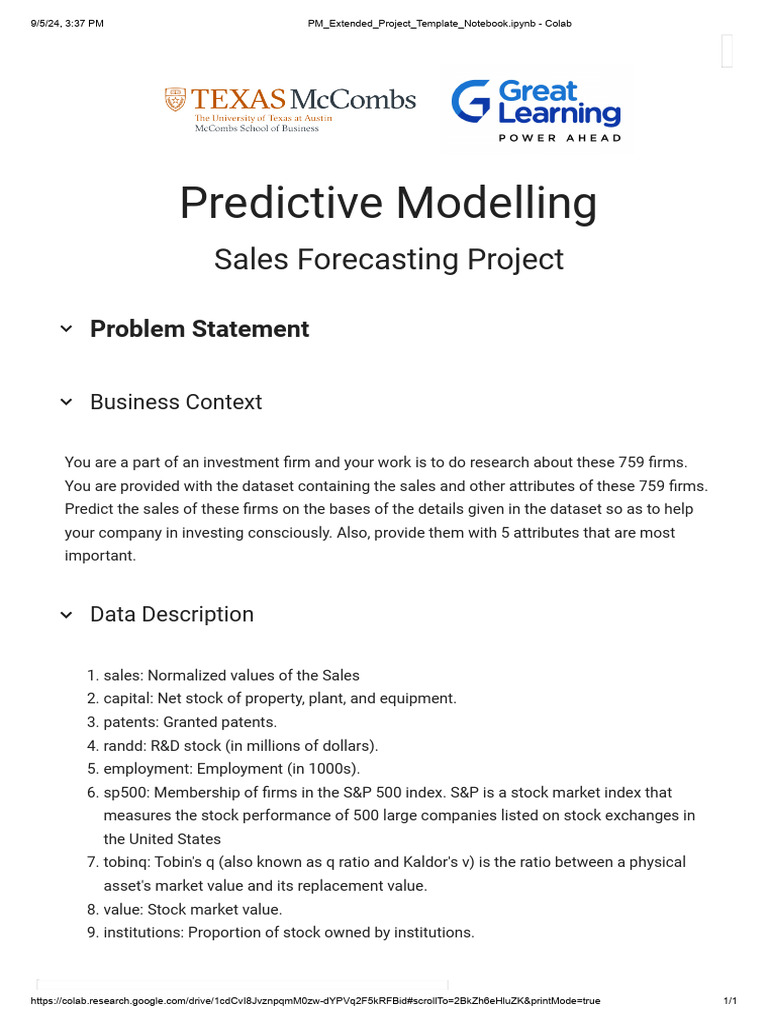 9/5/24, 3:37 PM PM_Extended_Project_Template_Notebook.ipynb - Colab

TEXAS McCombs
The University of Texas at Austin
McCombs School of Business

Great Learning
POWER AHEAD

Predictive Modelling

Sales Forecasting Project

Problem Statement

Business Context

You are a part of an investment firm and your work is to do research about these 759 firms. You are provided with the dataset containing the sales and other attributes of these 759 firms. Predict the sales of these firms on the bases of the details given in the dataset so as to help your company in investing consciously. Also, provide them with 5 attributes that are most important.

Data Description

1. sales: Normalized values of the Sales
2. capital: Net stock of property, plant, and equipment.
3. patents: Granted patents.
4. randd: R&D stock (in millions of dollars).
5. employment: Employment (in 1000s).
6. sp500: Membership of firms in the S&P 500 index. S&P is a stock market index that measures the stock performance of 500 large companies listed on stock exchanges in the United States
7. tobinq: Tobin's q (also known as q ratio and Kaldor's v) is the ratio between a physical asset's market value and its replacement value.
8. value: Stock market value.
9. institutions: Proportion of stock owned by institutions.

https://colab.research.google.com/drive/1cdCvI8JvznpqmM0zw-dYPVq2F5kRFBid#scrollTo=2BkZh6eHluZK&printMode=true 1/1